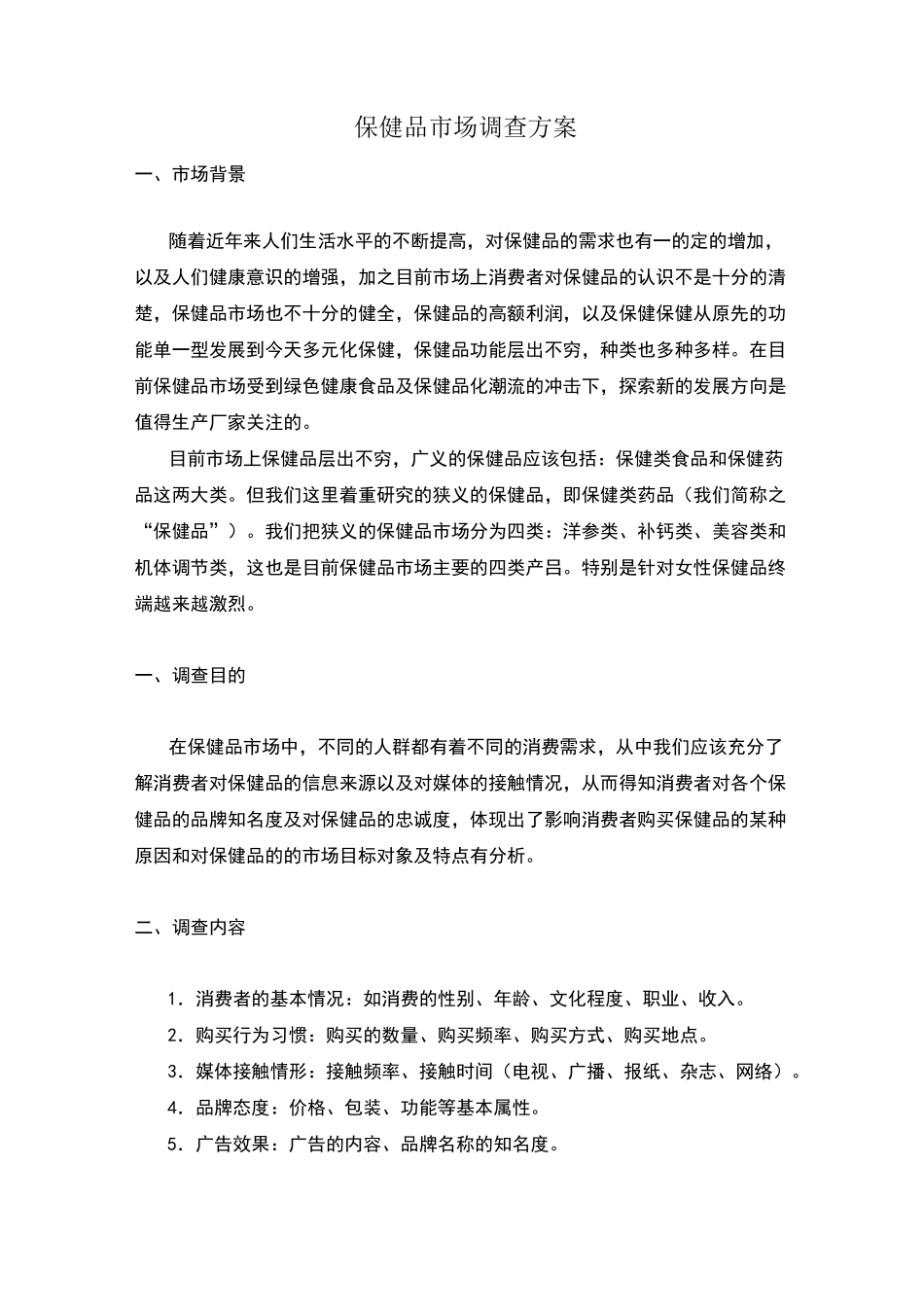 保健品市场调查方案

一、市场背景

随着近年来人们生活水平的不断提高，对保健品的需求也有一的定的增加，以及人们健康意识的增强，加之目前市场上消费者对保健品的认识不是十分的清楚，保健品市场也不十分的健全，保健品的高额利润，以及保健保健从原先的功能单一型发展到今天多元化保健，保健品功能层出不穷，种类也多种多样。在目前保健品市场受到绿色健康食品及保健品化潮流的冲击下，探索新的发展方向是值得生产厂家关注的。

目前市场上保健品层出不穷，广义的保健品应该包括：保健类食品和保健药品这两大类。但我们这里着重研究的狭义的保健品，即保健类药品（我们简称之“保健品”）。我们把狭义的保健品市场分为四类：洋参类、补钙类、美容类和机体调节类，这也是目前保健品市场主要的四类产吕。特别是针对女性保健品终端越来越激烈。

一、调查目的

在保健品市场中，不同的人群都有着不同的消费需求，从中我们应该充分了解消费者对保健品的信息来源以及对媒体的接触情况，从而得知消费者对各个保健品的品牌知名度及对保健品的忠诚度，体现出了影响消费者购买保健品的某种原因和对保健品的的市场目标对象及特点有分析。

二、调查内容

1. 消费者的基本情况：如消费的性别、年龄、文化程度、职业、收入。
2. 购买行为习惯：购买的数量、购买频率、购买方式、购买地点。
3. 媒体接触情形：接触频率、接触时间（电视、广播、报纸、杂志、网络）。
4. 品牌态度：价格、包装、功能等基本属性。
5. 广告效果：广告的内容、品牌名称的知名度。